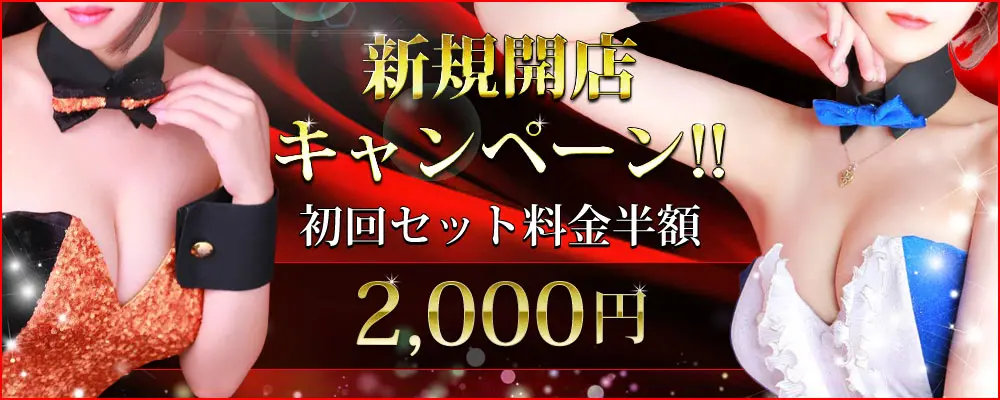 新規開店
キャンペーン!!
初回セット料金半額
2,000円